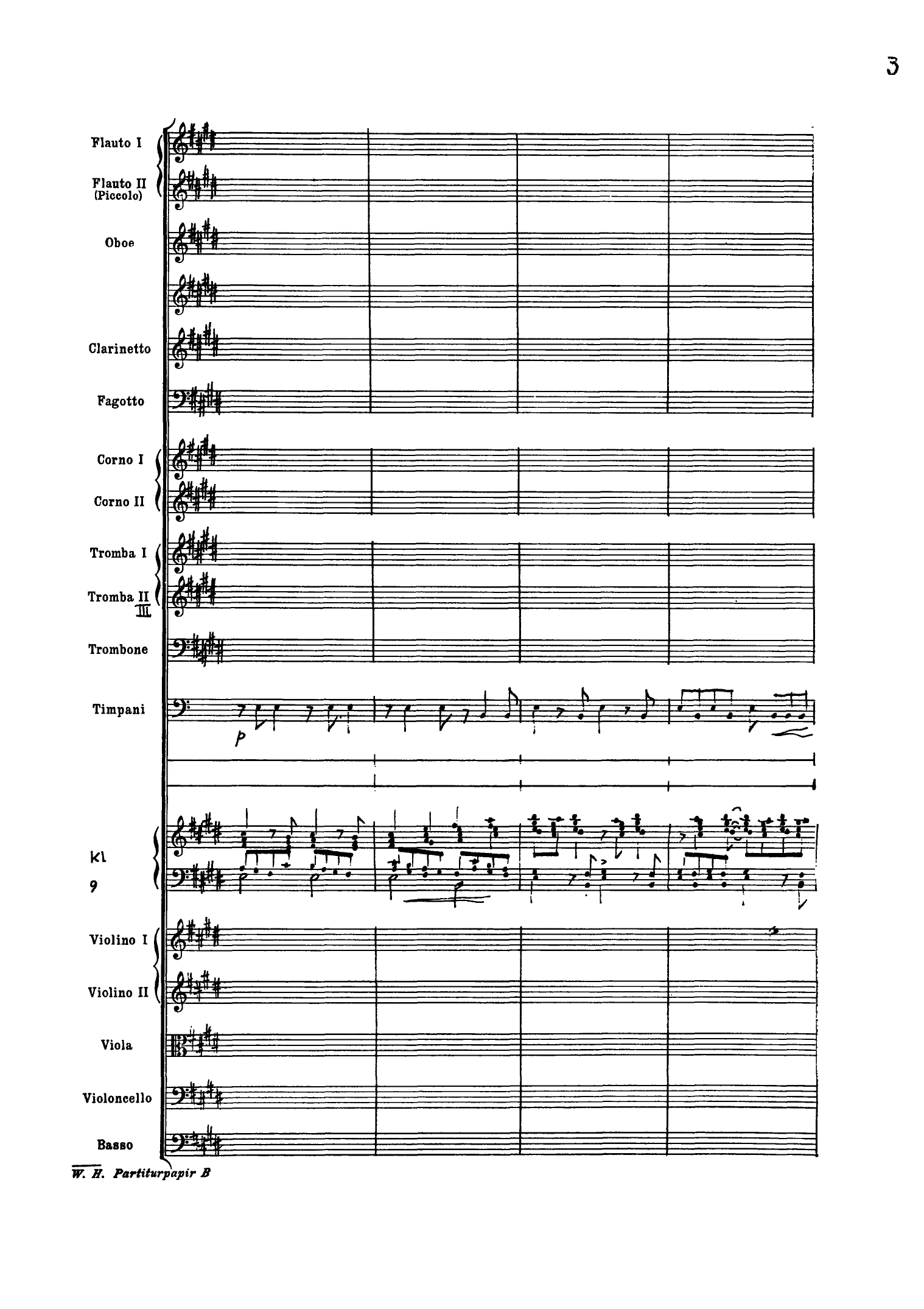 3

Flauto I

Flauto II
(Piccolo)

Oboe

Clarinetto

Fagotto

Corno I

Corno II

Tromba I

Tromba II
III

Trombone

Timpani

p

Kl
9

Violino I

Violino II

Viola

Violoncello

Basso

W. H. Partiturpapir B